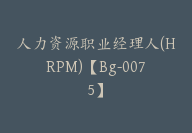 人力资源职业经理人(HRPM)【Bg-0075】